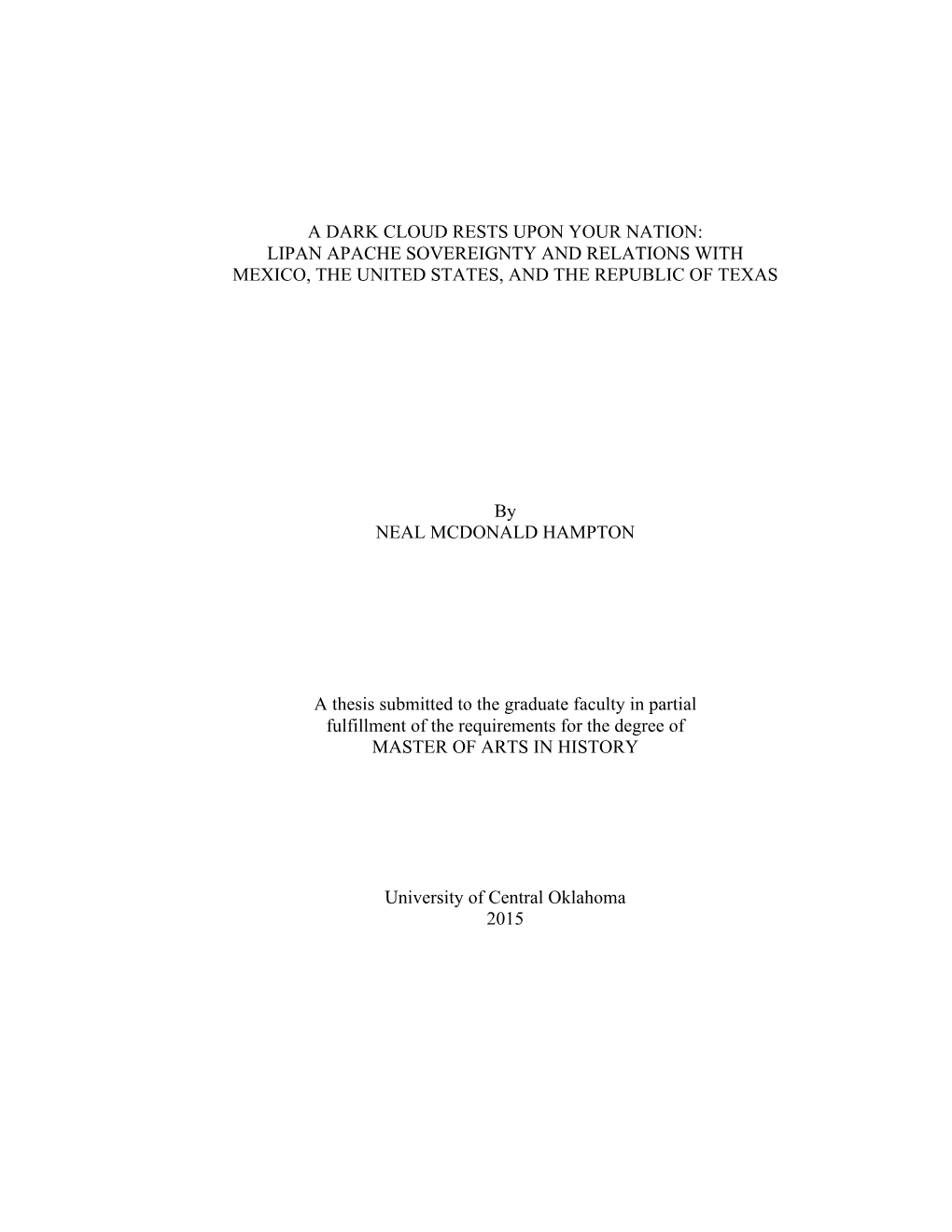 A DARK CLOUD RESTS UPON YOUR NATION:
LIPAN APACHE SOVEREIGNTY AND RELATIONS WITH
MEXICO, THE UNITED STATES, AND THE REPUBLIC OF TEXAS

By
NEAL MCDONALD HAMPTON

A thesis submitted to the graduate faculty in partial fulfillment of the requirements for the degree of
MASTER OF ARTS IN HISTORY

University of Central Oklahoma
2015